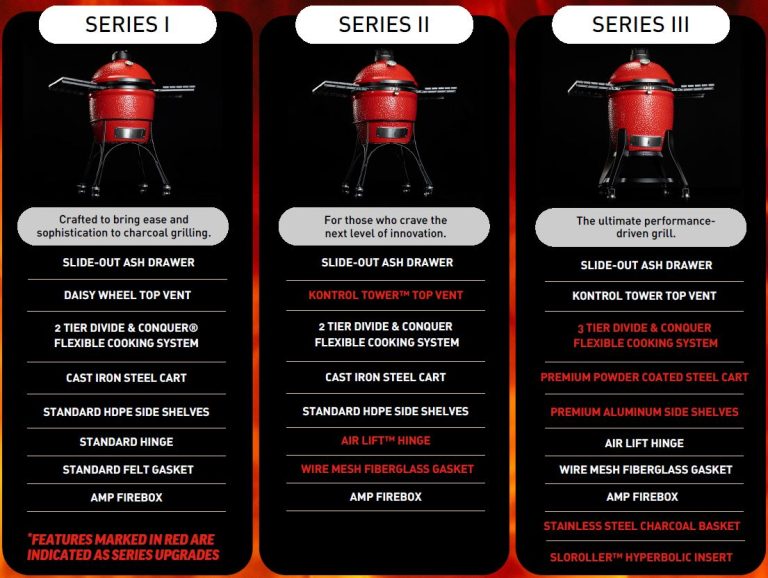 SERIES I

Crafted to bring ease and sophistication to charcoal grilling.

SLIDE-OUT ASH DRAWER

DAISY WHEEL TOP VENT

2 TIER DIVIDE & CONQUER® FLEXIBLE COOKING SYSTEM

CAST IRON STEEL CART

STANDARD HDPE SIDE SHELVES

STANDARD HINGE

STANDARD FELT GASKET

AMP FIREBOX

*FEATURES MARKED IN RED ARE INDICATED AS SERIES UPGRADES

SERIES II

For those who crave the next level of innovation.

SLIDE-OUT ASH DRAWER

KONTROL TOWER™ TOP VENT

2 TIER DIVIDE & CONQUER FLEXIBLE COOKING SYSTEM

CAST IRON STEEL CART

STANDARD HDPE SIDE SHELVES

AIR LIFT™ HINGE

WIRE MESH FIBERGLASS GASKET

AMP FIREBOX

SERIES III

The ultimate performance-driven grill.

SLIDE-OUT ASH DRAWER

KONTROL TOWER TOP VENT

3 TIER DIVIDE & CONQUER FLEXIBLE COOKING SYSTEM

PREMIUM POWDER COATED STEEL CART

PREMIUM ALUMINUM SIDE SHELVES

AIR LIFT HINGE

WIRE MESH FIBERGLASS GASKET

AMP FIREBOX

STAINLESS STEEL CHARCOAL BASKET

SLOROLLER™ HYPERBOLIC INSERT